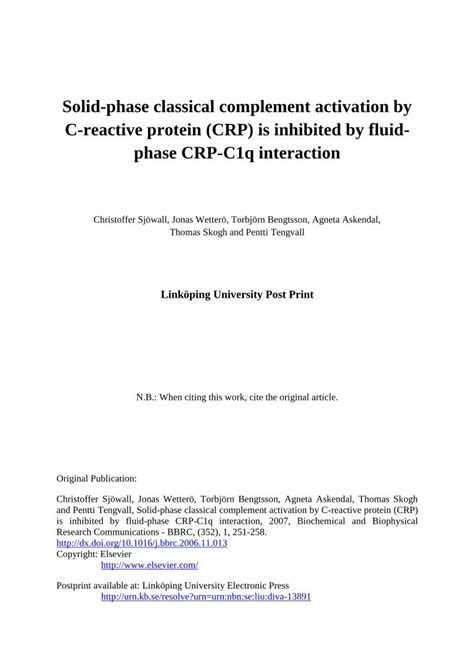 Solid-phase classical complement activation by C-reactive protein (CRP) is inhibited by fluid-phase CRP-C1q interaction

Christoffer Sjöwall, Jonas Wetterö, Torbjörn Bengtsson, Agneta Askendal, Thomas Skogh and Pentti Tengvall

Linköping University Post Print

N.B.: When citing this work, cite the original article.

Original Publication:

Christoffer Sjöwall, Jonas Wetterö, Torbjörn Bengtsson, Agneta Askendal, Thomas Skogh and Pentti Tengvall, Solid-phase classical complement activation by C-reactive protein (CRP) is inhibited by fluid-phase CRP-C1q interaction, 2007, Biochemical and Biophysical Research Communications - BBRC, (352), 1, 251-258.
http://dx.doi.org/10.1016/j.bbrc.2006.11.013
Copyright: Elsevier
http://www.elsevier.com/

Postprint available at: Linköping University Electronic Press
http://urn.kb.se/resolve?urn=urn:nbn:se:liu:diva-13891